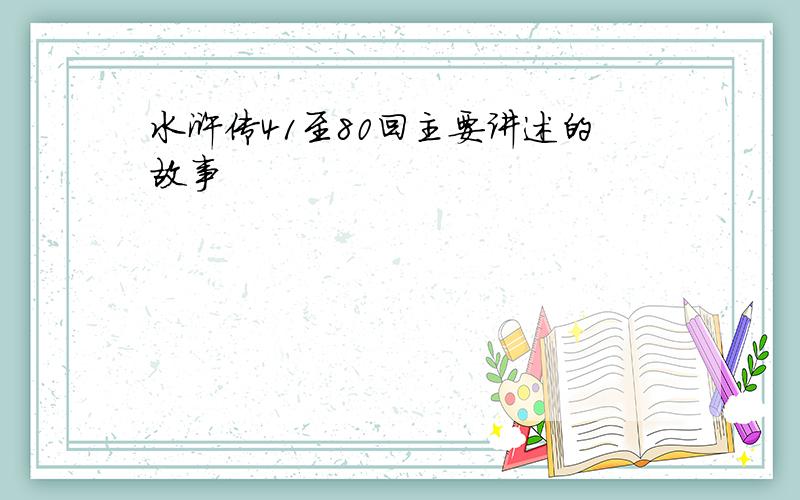 水浒传41至80回主要讲述的故事